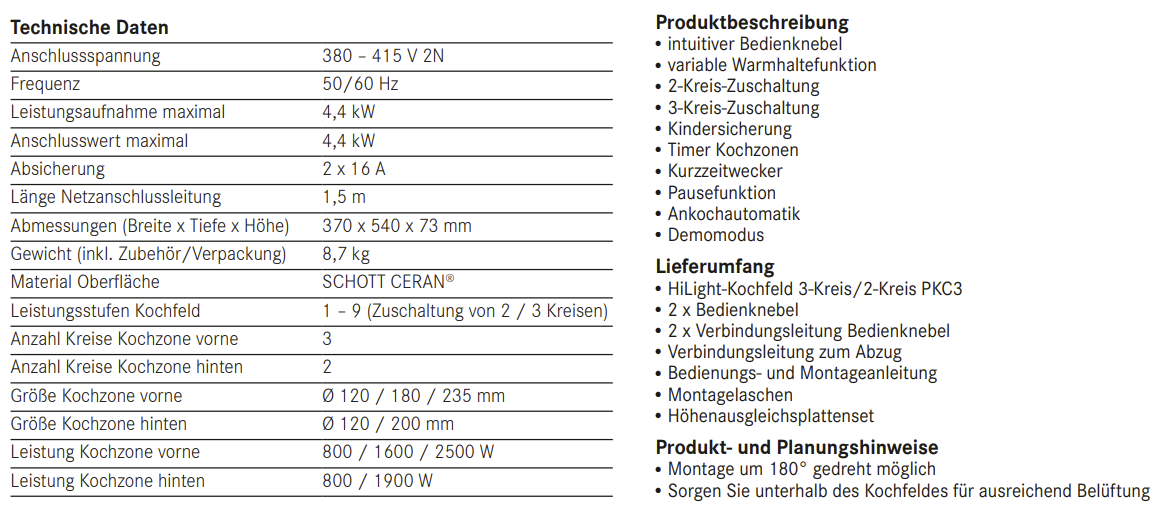 **Technische Daten**

| | |
|---|---|
| Anschlussspannung | 380 – 415 V 2N |
| Frequenz | 50/60 Hz |
| Leistungsaufnahme maximal | 4,4 kW |
| Anschlusswert maximal | 4,4 kW |
| Absicherung | 2 x 16 A |
| Länge Netzanschlussleitung | 1,5 m |
| Abmessungen (Breite x Tiefe x Höhe) | 370 x 540 x 73 mm |
| Gewicht (inkl. Zubehör/Verpackung) | 8,7 kg |
| Material Oberfläche | SCHOTT CERAN® |
| Leistungsstufen Kochfeld | 1 – 9 (Zuschaltung von 2 / 3 Kreisen) |
| Anzahl Kreise Kochzone vorne | 3 |
| Anzahl Kreise Kochzone hinten | 2 |
| Größe Kochzone vorne | Ø 120 / 180 / 235 mm |
| Größe Kochzone hinten | Ø 120 / 200 mm |
| Leistung Kochzone vorne | 800 / 1600 / 2500 W |
| Leistung Kochzone hinten | 800 / 1900 W |

**Produktbeschreibung**
• intuitiver Bedienknebel
• variable Warmhaltefunktion
• 2-Kreis-Zuschaltung
• 3-Kreis-Zuschaltung
• Kindersicherung
• Timer Kochzonen
• Kurzzeitwecker
• Pausefunktion
• Ankochautomatik
• Demomodus

**Lieferumfang**
• HiLight-Kochfeld 3-Kreis/2-Kreis PKC3
• 2 x Bedienknebel
• 2 x Verbindungsleitung Bedienknebel
• Verbindungsleitung zum Abzug
• Bedienungs- und Montageanleitung
• Montagelaschen
• Höhenausgleichsplattenset

**Produkt- und Planungshinweise**
• Montage um 180° gedreht möglich
• Sorgen Sie unterhalb des Kochfeldes für ausreichend Belüftung